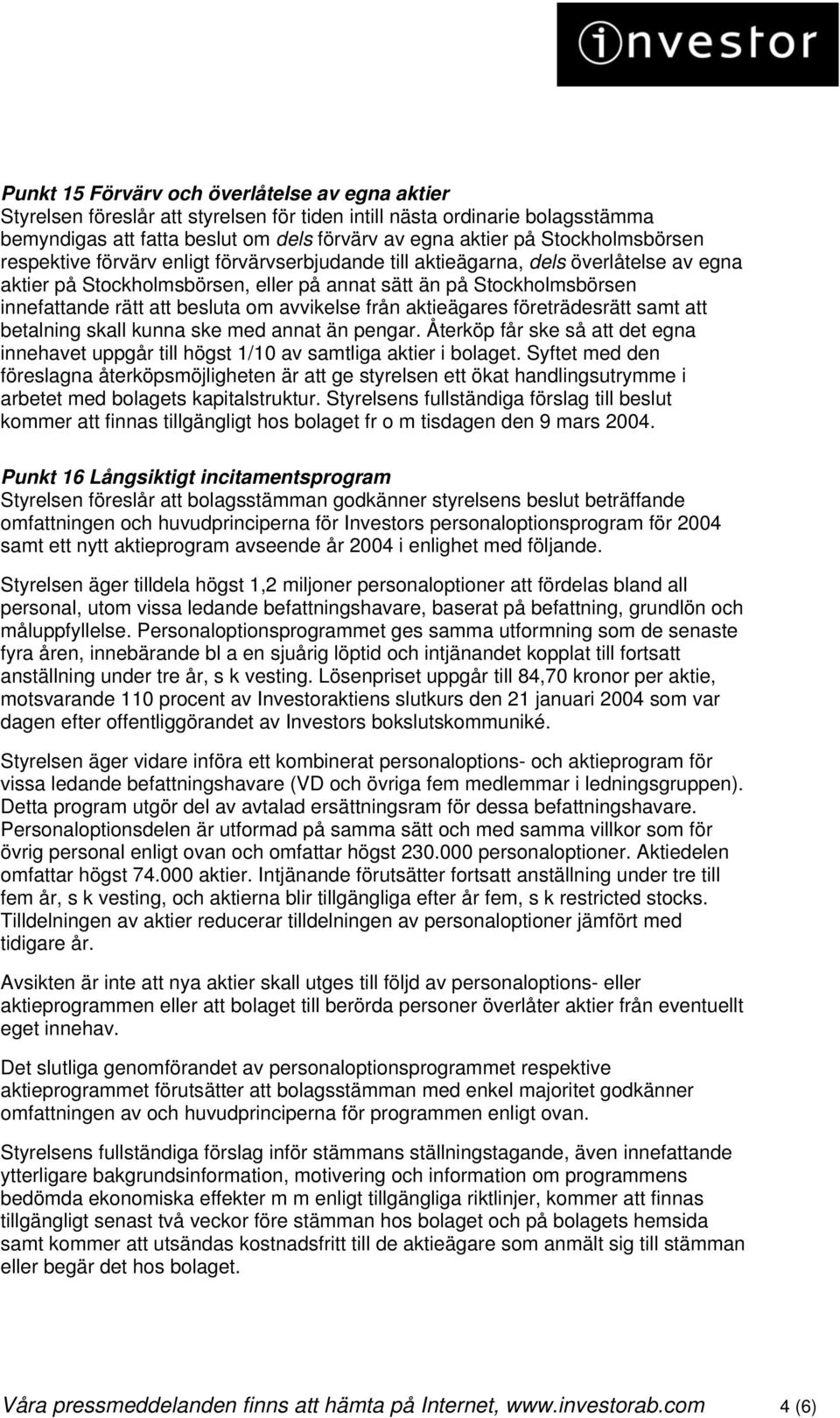 investor

Punkt 15 Förvärv och överlåtelse av egna aktier
Styrelsen föreslår att styrelsen för tiden intill nästa ordinarie bolagsstämma bemyndigas att fatta beslut om dels förvärv av egna aktier på Stockholmsbörsen respektive förvärv enligt förvärvserbjudande till aktieägarna, dels överlåtelse av egna aktier på Stockholmsbörsen, eller på annat sätt än på Stockholmsbörsen innefattande rätt att besluta om avvikelse från aktieägares företrädesrätt samt att betalning skall kunna ske med annat än pengar. Återköp får ske så att det egna innehavet uppgår till högst 1/10 av samtliga aktier i bolaget. Syftet med den föreslagna återköpsmöjligheten är att ge styrelsen ett ökat handlingsutrymme i arbetet med bolagets kapitalstruktur. Styrelsens fullständiga förslag till beslut kommer att finnas tillgängligt hos bolaget fr o m tisdagen den 9 mars 2004.

Punkt 16 Långsiktigt incitamentsprogram
Styrelsen föreslår att bolagsstämman godkänner styrelsens beslut beträffande omfattningen och huvudprinciperna för Investors personaloptionsprogram för 2004 samt ett nytt aktieprogram avseende år 2004 i enlighet med följande.

Styrelsen äger tilldela högst 1,2 miljoner personaloptioner att fördelas bland all personal, utom vissa ledande befattningshavare, baserat på befattning, grundlön och måluppfyllelse. Personaloptionsprogrammet ges samma utformning som de senaste fyra åren, innebärande bl a en sjuårig löptid och intjänandet kopplat till fortsatt anställning under tre år, s k vesting. Lösenpriset uppgår till 84,70 kronor per aktie, motsvarande 110 procent av Investoraktiens slutkurs den 21 januari 2004 som var dagen efter offentliggörandet av Investors bokslutskommuniké.

Styrelsen äger vidare införa ett kombinerat personaloptions- och aktieprogram för vissa ledande befattningshavare (VD och övriga fem medlemmar i ledningsgruppen). Detta program utgör del av avtalad ersättningsram för dessa befattningshavare. Personaloptionsdelen är utformad på samma sätt och med samma villkor som för övrig personal enligt ovan och omfattar högst 230.000 personaloptioner. Aktiedelen omfattar högst 74.000 aktier. Intjänande förutsätter fortsatt anställning under tre till fem år, s k vesting, och aktierna blir tillgängliga efter år fem, s k restricted stocks. Tilldelningen av aktier reducerar tilldelningen av personaloptioner jämfört med tidigare år.

Avsikten är inte att nya aktier skall utges till följd av personaloptions- eller aktieprogrammen eller att bolaget till berörda personer överlåter aktier från eventuellt eget innehav.

Det slutliga genomförandet av personaloptionsprogrammet respektive aktieprogrammet förutsätter att bolagsstämman med enkel majoritet godkänner omfattningen av och huvudprinciperna för programmen enligt ovan.

Styrelsens fullständiga förslag inför stämmans ställningstagande, även innefattande ytterligare bakgrundsinformation, motivering och information om programmens bedömda ekonomiska effekter m m enligt tillgängliga riktlinjer, kommer att finnas tillgängligt senast två veckor före stämman hos bolaget och på bolagets hemsida samt kommer att utsändas kostnadsfritt till de aktieägare som anmält sig till stämman eller begär det hos bolaget.

Våra pressmeddelanden finns att hämta på Internet, www.investorab.com 4 (6)